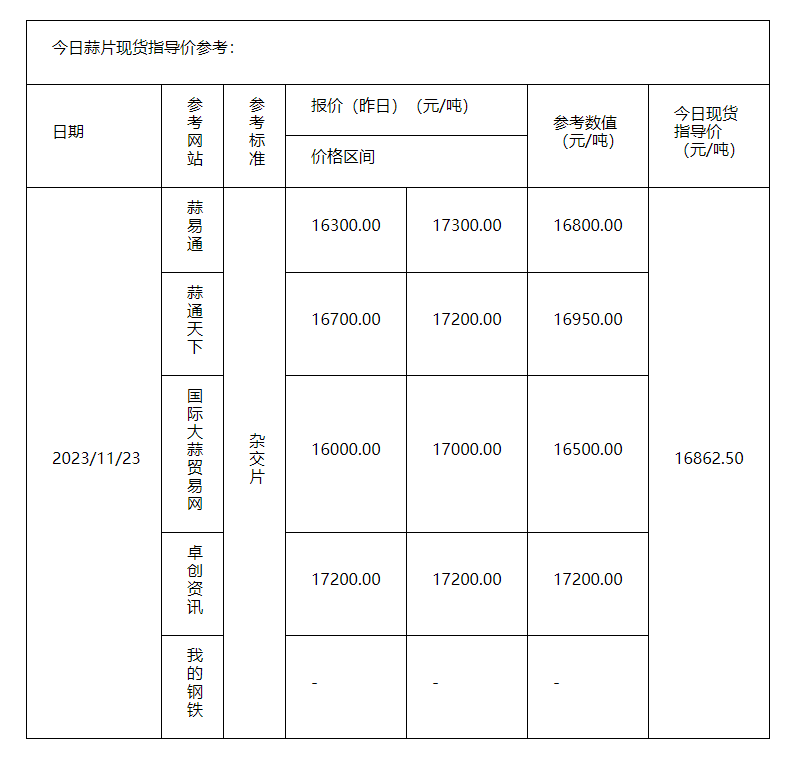 今日蒜片现货指导价参考：

| 日期 | 参考网站 | 参考标准 | 报价（昨日）（元/吨） 价格区间 | | 参考数值（元/吨） | 今日现货指导价（元/吨） |
|---|---|---|---|---|---|---|
| 2023/11/23 | 蒜易通 | 杂交片 | 16300.00 | 17300.00 | 16800.00 | 16862.50 |
| | 蒜通天下 | | 16700.00 | 17200.00 | 16950.00 | |
| | 国际大蒜贸易网 | | 16000.00 | 17000.00 | 16500.00 | |
| | 卓创资讯 | | 17200.00 | 17200.00 | 17200.00 | |
| | 我的钢铁 | | - | - | - | |